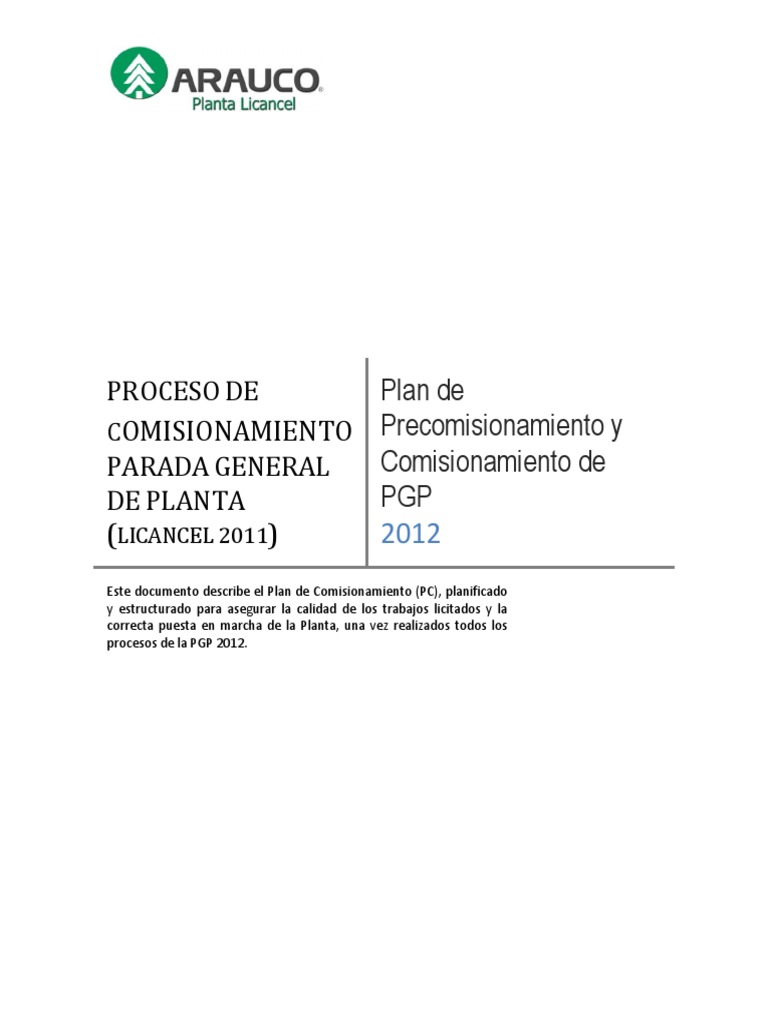 ARAUCO
Planta Licancel

PROCESO DE COMISIONAMIENTO PARADA GENERAL DE PLANTA (LICANCEL 2011)

Plan de Precomisionamiento y Comisionamiento de PGP
2012

Este documento describe el Plan de Comisionamiento (PC), planificado y estructurado para asegurar la calidad de los trabajos licitados y la correcta puesta en marcha de la Planta, una vez realizados todos los procesos de la PGP 2012.